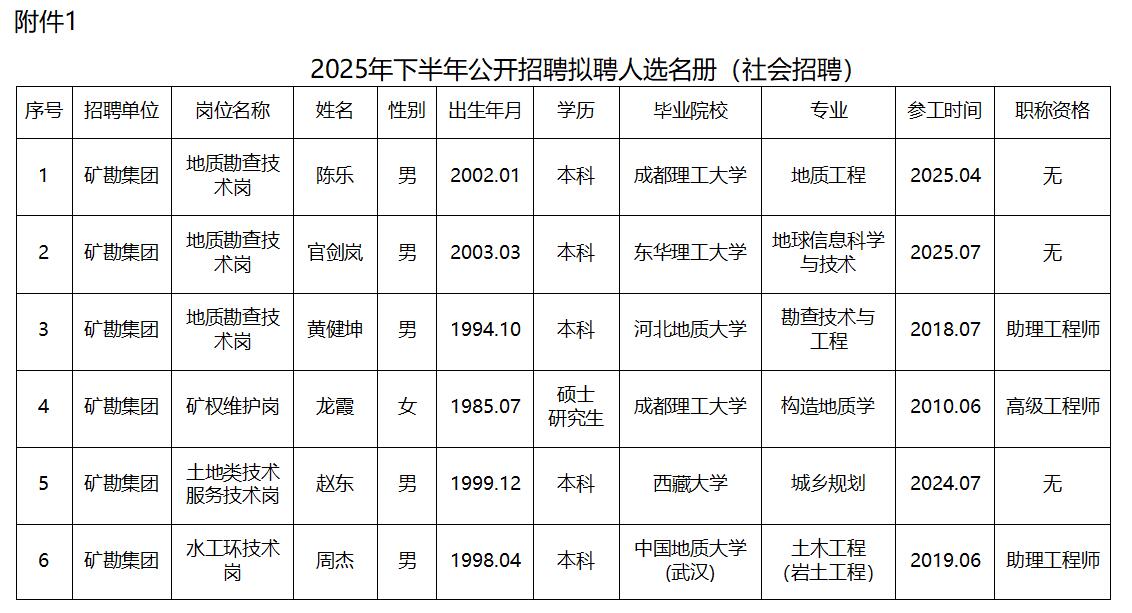 附件1

2025年下半年公开招聘拟聘人选名册（社会招聘）

| 序号 | 招聘单位 | 岗位名称 | 姓名 | 性别 | 出生年月 | 学历 | 毕业院校 | 专业 | 参工时间 | 职称资格 |
|---|---|---|---|---|---|---|---|---|---|---|
| 1 | 矿勘集团 | 地质勘查技术岗 | 陈乐 | 男 | 2002.01 | 本科 | 成都理工大学 | 地质工程 | 2025.04 | 无 |
| 2 | 矿勘集团 | 地质勘查技术岗 | 官剑岚 | 男 | 2003.03 | 本科 | 东华理工大学 | 地球信息科学与技术 | 2025.07 | 无 |
| 3 | 矿勘集团 | 地质勘查技术岗 | 黄健坤 | 男 | 1994.10 | 本科 | 河北地质大学 | 勘查技术与工程 | 2018.07 | 助理工程师 |
| 4 | 矿勘集团 | 矿权维护岗 | 龙霞 | 女 | 1985.07 | 硕士研究生 | 成都理工大学 | 构造地质学 | 2010.06 | 高级工程师 |
| 5 | 矿勘集团 | 土地类技术服务技术岗 | 赵东 | 男 | 1999.12 | 本科 | 西藏大学 | 城乡规划 | 2024.07 | 无 |
| 6 | 矿勘集团 | 水工环技术岗 | 周杰 | 男 | 1998.04 | 本科 | 中国地质大学(武汉) | 土木工程(岩土工程) | 2019.06 | 助理工程师 |